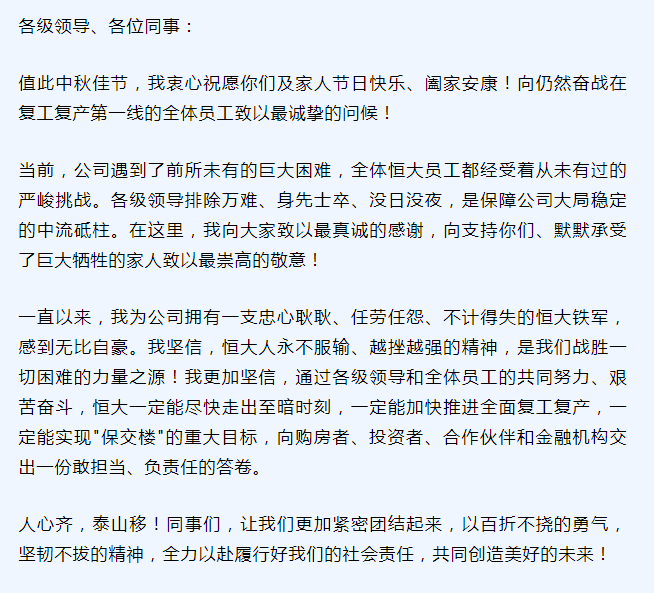 各级领导、各位同事：

值此中秋佳节，我衷心祝愿你们及家人节日快乐、阖家安康！向仍然奋战在复工复产第一线的全体员工致以最诚挚的问候！

当前，公司遇到了前所未有的巨大困难，全体恒大员工都经受着从未有过的严峻挑战。各级领导排除万难、身先士卒、没日没夜，是保障公司大局稳定的中流砥柱。在这里，我向大家致以最真诚的感谢，向支持你们、默默承受了巨大牺牲的家人致以最崇高的敬意！

一直以来，我为公司拥有一支忠心耿耿、任劳任怨、不计得失的恒大铁军，感到无比自豪。我坚信，恒大人永不服输、越挫越强的精神，是我们战胜一切困难的力量之源！我更加坚信，通过各级领导和全体员工的共同努力、艰苦奋斗，恒大一定能尽快走出至暗时刻，一定能加快推进全面复工复产，一定能实现"保交楼"的重大目标，向购房者、投资者、合作伙伴和金融机构交出一份敢担当、负责任的答卷。

人心齐，泰山移！同事们，让我们更加紧密团结起来，以百折不挠的勇气，坚韧不拔的精神，全力以赴履行好我们的社会责任，共同创造美好的未来！